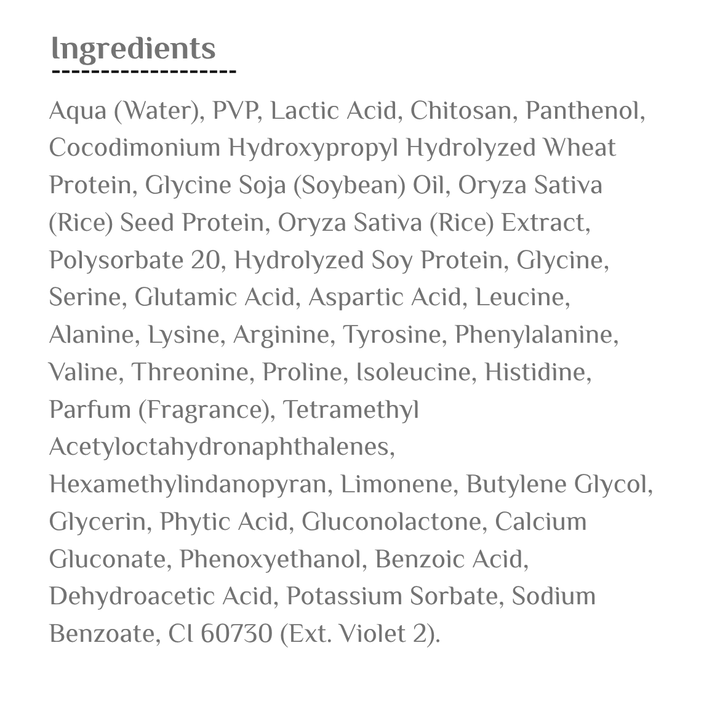 Ingredients

Aqua (Water), PVP, Lactic Acid, Chitosan, Panthenol, Cocodimonium Hydroxypropyl Hydrolyzed Wheat Protein, Glycine Soja (Soybean) Oil, Oryza Sativa (Rice) Seed Protein, Oryza Sativa (Rice) Extract, Polysorbate 20, Hydrolyzed Soy Protein, Glycine, Serine, Glutamic Acid, Aspartic Acid, Leucine, Alanine, Lysine, Arginine, Tyrosine, Phenylalanine, Valine, Threonine, Proline, Isoleucine, Histidine, Parfum (Fragrance), Tetramethyl Acetyloctahydronaphthalenes, Hexamethylindanopyran, Limonene, Butylene Glycol, Glycerin, Phytic Acid, Gluconolactone, Calcium Gluconate, Phenoxyethanol, Benzoic Acid, Dehydroacetic Acid, Potassium Sorbate, Sodium Benzoate, CI 60730 (Ext. Violet 2).